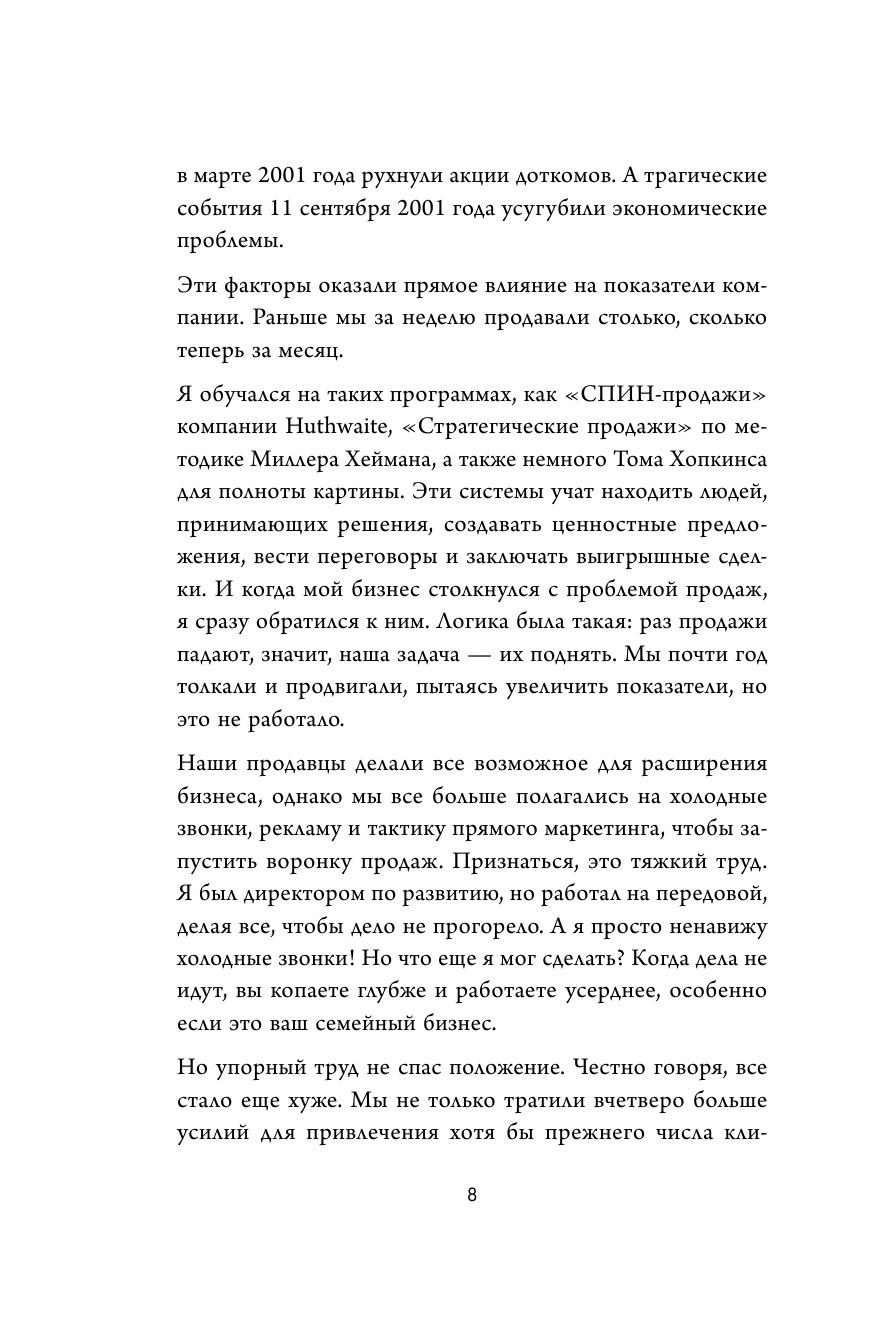 в марте 2001 года рухнули акции доткомов. А трагические события 11 сентября 2001 года усугубили экономические проблемы.

Эти факторы оказали прямое влияние на показатели компании. Раньше мы за неделю продавали столько, сколько теперь за месяц.

Я обучался на таких программах, как «СПИН-продажи» компании Huthwaite, «Стратегические продажи» по методике Миллера Хеймана, а также немного Тома Хопкинса для полноты картины. Эти системы учат находить людей, принимающих решения, создавать ценностные предложения, вести переговоры и заключать выигрышные сделки. И когда мой бизнес столкнулся с проблемой продаж, я сразу обратился к ним. Логика была такая: раз продажи падают, значит, наша задача — их поднять. Мы почти год толкали и продвигали, пытаясь увеличить показатели, но это не работало.

Наши продавцы делали все возможное для расширения бизнеса, однако мы все больше полагались на холодные звонки, рекламу и тактику прямого маркетинга, чтобы запустить воронку продаж. Признаться, это тяжкий труд. Я был директором по развитию, но работал на передовой, делая все, чтобы дело не прогорело. А я просто ненавижу холодные звонки! Но что еще я мог сделать? Когда дела не идут, вы копаете глубже и работаете усерднее, особенно если это ваш семейный бизнес.

Но упорный труд не спас положение. Честно говоря, все стало еще хуже. Мы не только тратили вчетверо больше усилий для привлечения хотя бы прежнего числа кли-

8